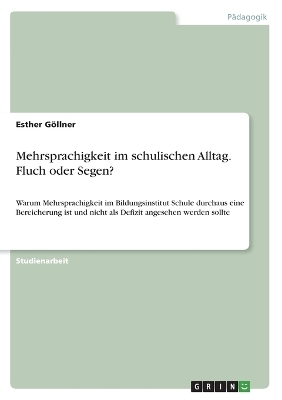 Pädagogik

Esther Göllner

Mehrsprachigkeit im schulischen Alltag. Fluch oder Segen?

Warum Mehrsprachigkeit im Bildungsinstitut Schule durchaus eine Bereicherung ist und nicht als Defizit angesehen werden sollte

Studienarbeit

GRIN